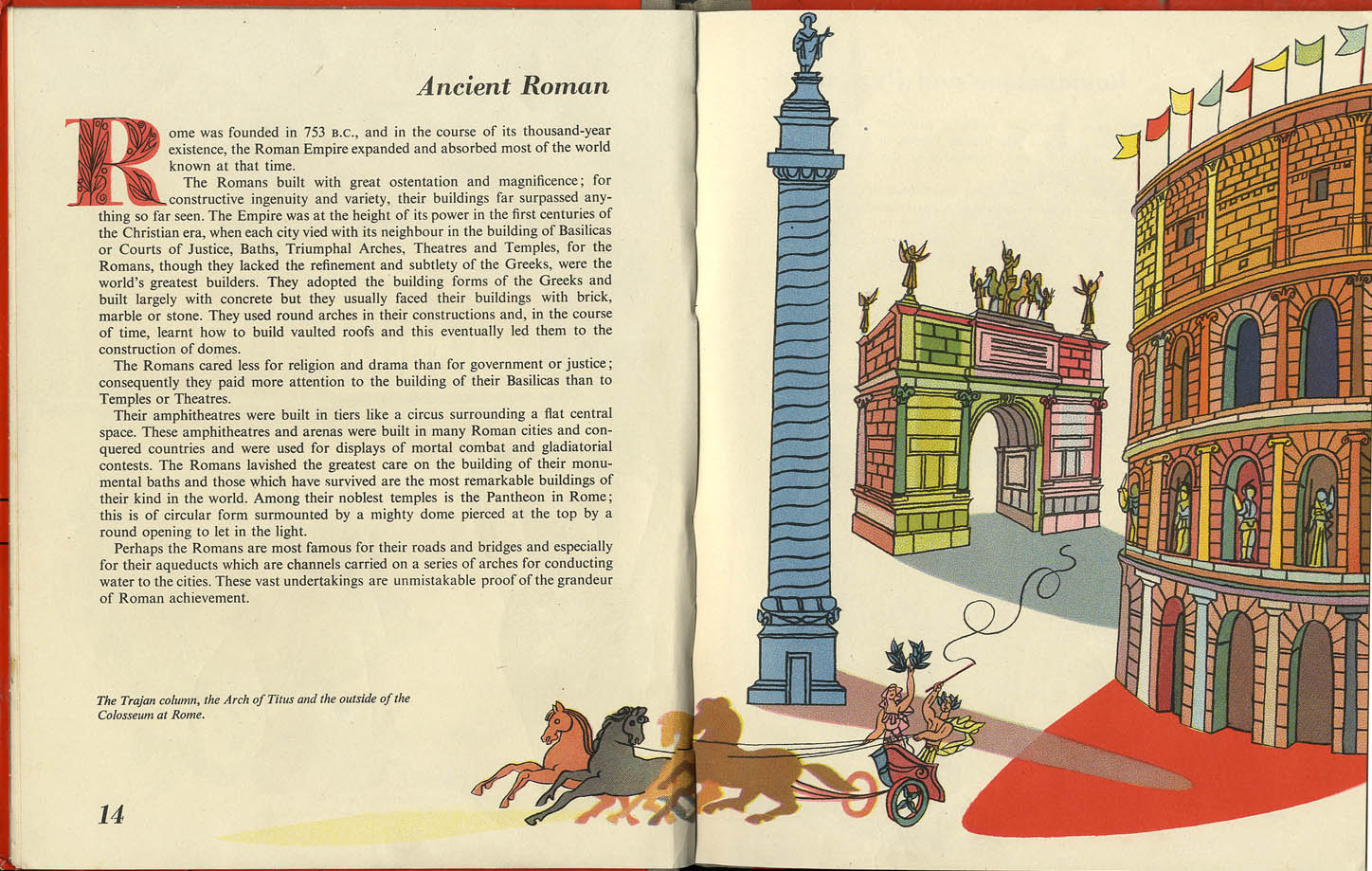 Ancient Roman

Rome was founded in 753 B.C., and in the course of its thousand-year existence, the Roman Empire expanded and absorbed most of the world known at that time.

The Romans built with great ostentation and magnificence; for constructive ingenuity and variety, their buildings far surpassed anything so far seen. The Empire was at the height of its power in the first centuries of the Christian era, when each city vied with its neighbour in the building of Basilicas or Courts of Justice, Baths, Triumphal Arches, Theatres and Temples, for the Romans, though they lacked the refinement and subtlety of the Greeks, were the world's greatest builders. They adopted the building forms of the Greeks and built largely with concrete but they usually faced their buildings with brick, marble or stone. They used round arches in their constructions and, in the course of time, learnt how to build vaulted roofs and this eventually led them to the construction of domes.

The Romans cared less for religion and drama than for government or justice; consequently they paid more attention to the building of their Basilicas than to Temples or Theatres.

Their amphitheatres were built in tiers like a circus surrounding a flat central space. These amphitheatres and arenas were built in many Roman cities and conquered countries and were used for displays of mortal combat and gladiatorial contests. The Romans lavished the greatest care on the building of their monumental baths and those which have survived are the most remarkable buildings of their kind in the world. Among their noblest temples is the Pantheon in Rome; this is of circular form surmounted by a mighty dome pierced at the top by a round opening to let in the light.

Perhaps the Romans are most famous for their roads and bridges and especially for their aqueducts which are channels carried on a series of arches for conducting water to the cities. These vast undertakings are unmistakable proof of the grandeur of Roman achievement.

The Trajan column, the Arch of Titus and the outside of the Colosseum at Rome.

14